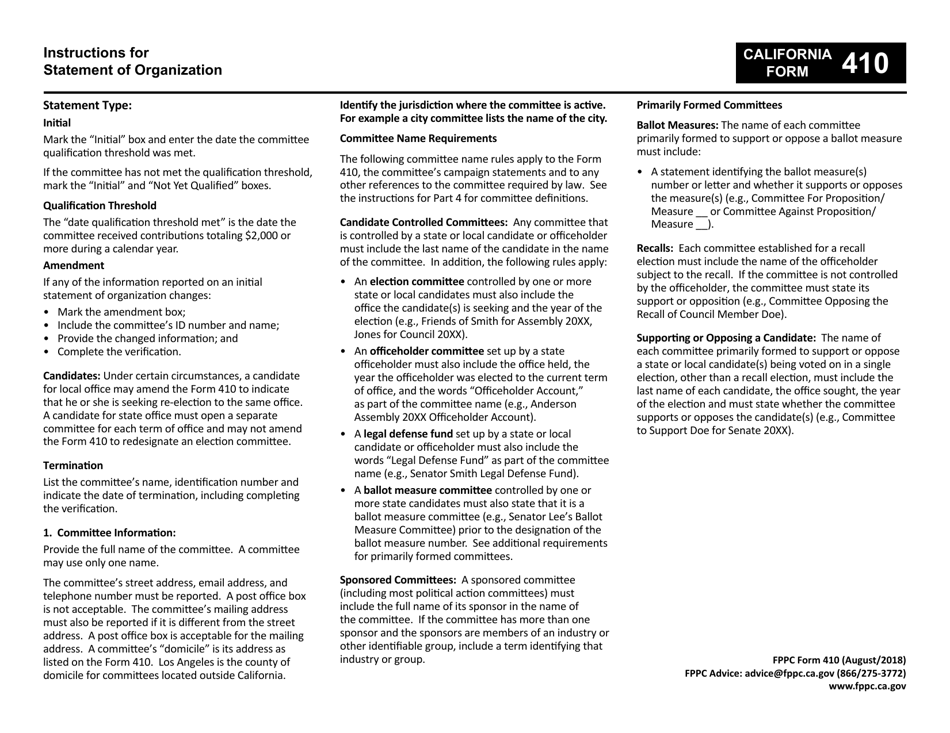 Instructions for
Statement of Organization

CALIFORNIA
FORM 410

Statement Type:

Initial

Mark the "Initial" box and enter the date the committee qualification threshold was met.

If the committee has not met the qualification threshold, mark the "Initial" and "Not Yet Qualified" boxes.

Qualification Threshold

The "date qualification threshold met" is the date the committee received contributions totaling $2,000 or more during a calendar year.

Amendment

If any of the information reported on an initial statement of organization changes:

• Mark the amendment box;
• Include the committee's ID number and name;
• Provide the changed information; and
• Complete the verification.

Candidates: Under certain circumstances, a candidate for local office may amend the Form 410 to indicate that he or she is seeking re-election to the same office. A candidate for state office must open a separate committee for each term of office and may not amend the Form 410 to redesignate an election committee.

Termination

List the committee's name, identification number and indicate the date of termination, including completing the verification.

1. Committee Information:

Provide the full name of the committee. A committee may use only one name.

The committee's street address, email address, and telephone number must be reported. A post office box is not acceptable. The committee's mailing address must also be reported if it is different from the street address. A post office box is acceptable for the mailing address. A committee's "domicile" is its address as listed on the Form 410. Los Angeles is the county of domicile for committees located outside California.

Identify the jurisdiction where the committee is active. For example a city committee lists the name of the city.

Committee Name Requirements

The following committee name rules apply to the Form 410, the committee's campaign statements and to any other references to the committee required by law. See the instructions for Part 4 for committee definitions.

Candidate Controlled Committees: Any committee that is controlled by a state or local candidate or officeholder must include the last name of the candidate in the name of the committee. In addition, the following rules apply:

• An election committee controlled by one or more state or local candidates must also include the office the candidate(s) is seeking and the year of the election (e.g., Friends of Smith for Assembly 20XX, Jones for Council 20XX).

• An officeholder committee set up by a state officeholder must also include the office held, the year the officeholder was elected to the current term of office, and the words "Officeholder Account," as part of the committee name (e.g., Anderson Assembly 20XX Officeholder Account).

• A legal defense fund set up by a state or local candidate or officeholder must also include the words "Legal Defense Fund" as part of the committee name (e.g., Senator Smith Legal Defense Fund).

• A ballot measure committee controlled by one or more state candidates must also state that it is a ballot measure committee (e.g., Senator Lee's Ballot Measure Committee) prior to the designation of the ballot measure number. See additional requirements for primarily formed committees.

Sponsored Committees: A sponsored committee (including most political action committees) must include the full name of its sponsor in the name of the committee. If the committee has more than one sponsor and the sponsors are members of an industry or other identifiable group, include a term identifying that industry or group.

Primarily Formed Committees

Ballot Measures: The name of each committee primarily formed to support or oppose a ballot measure must include:

• A statement identifying the ballot measure(s) number or letter and whether it supports or opposes the measure(s) (e.g., Committee For Proposition/ Measure __ or Committee Against Proposition/ Measure __).

Recalls: Each committee established for a recall election must include the name of the officeholder subject to the recall. If the committee is not controlled by the officeholder, the committee must state its support or opposition (e.g., Committee Opposing the Recall of Council Member Doe).

Supporting or Opposing a Candidate: The name of each committee primarily formed to support or oppose a state or local candidate(s) being voted on in a single election, other than a recall election, must include the last name of each candidate, the office sought, the year of the election and must state whether the committee supports or opposes the candidate(s) (e.g., Committee to Support Doe for Senate 20XX).

FPPC Form 410 (August/2018)
FPPC Advice: advice@fppc.ca.gov (866/275-3772)
www.fppc.ca.gov